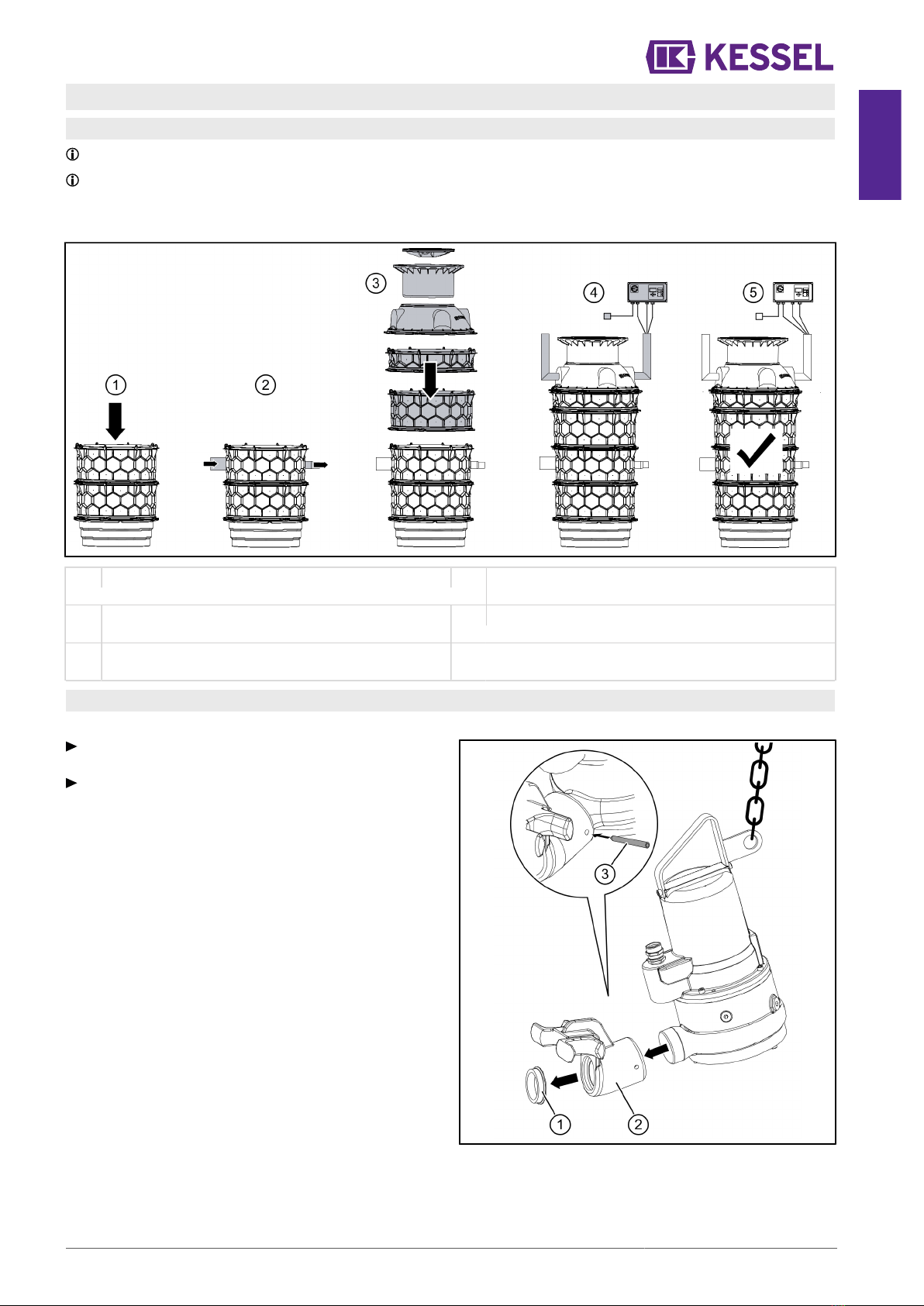 KESSEL

1

2

3

4

5

3

1

2